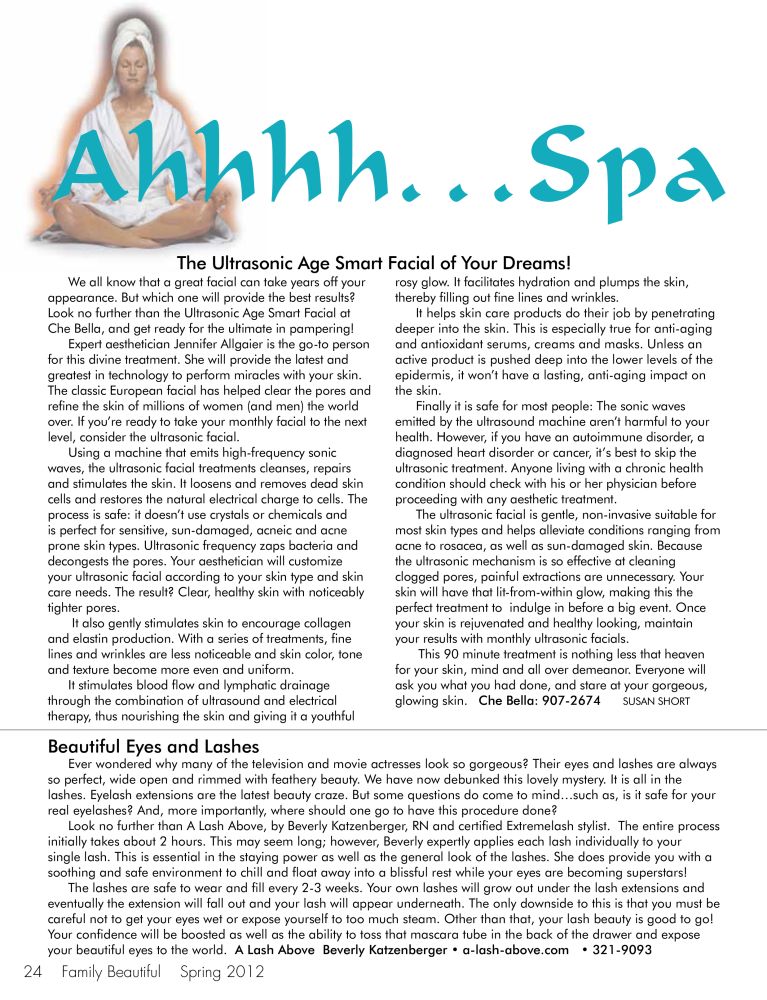 Ahhhh...Spa

The Ultrasonic Age Smart Facial of Your Dreams!

We all know that a great facial can take years off your appearance. But which one will provide the best results? Look no further than the Ultrasonic Age Smart Facial at Che Bella, and get ready for the ultimate in pampering!

Expert aesthetician Jennifer Allgaier is the go-to person for this divine treatment. She will provide the latest and greatest in technology to perform miracles with your skin. The classic European facial has helped clear the pores and refine the skin of millions of women (and men) the world over. If you're ready to take your monthly facial to the next level, consider the ultrasonic facial.

Using a machine that emits high-frequency sonic waves, the ultrasonic facial treatments cleanses, repairs and stimulates the skin. It loosens and removes dead skin cells and restores the natural electrical charge to cells. The process is safe: it doesn't use crystals or chemicals and is perfect for sensitive, sun-damaged, acneic and acne prone skin types. Ultrasonic frequency zaps bacteria and decongests the pores. Your aesthetician will customize your ultrasonic facial according to your skin type and skin care needs. The result? Clear, healthy skin with noticeably tighter pores.

It also gently stimulates skin to encourage collagen and elastin production. With a series of treatments, fine lines and wrinkles are less noticeable and skin color, tone and texture become more even and uniform.

It stimulates blood flow and lymphatic drainage through the combination of ultrasound and electrical therapy, thus nourishing the skin and giving it a youthful rosy glow. It facilitates hydration and plumps the skin, thereby filling out fine lines and wrinkles.

It helps skin care products do their job by penetrating deeper into the skin. This is especially true for anti-aging and antioxidant serums, creams and masks. Unless an active product is pushed deep into the lower levels of the epidermis, it won't have a lasting, anti-aging impact on the skin.

Finally it is safe for most people: The sonic waves emitted by the ultrasound machine aren't harmful to your health. However, if you have an autoimmune disorder, a diagnosed heart disorder or cancer, it's best to skip the ultrasonic treatment. Anyone living with a chronic health condition should check with his or her physician before proceeding with any aesthetic treatment.

The ultrasonic facial is gentle, non-invasive suitable for most skin types and helps alleviate conditions ranging from acne to rosacea, as well as sun-damaged skin. Because the ultrasonic mechanism is so effective at cleaning clogged pores, painful extractions are unnecessary. Your skin will have that lit-from-within glow, making this the perfect treatment to indulge in before a big event. Once your skin is rejuvenated and healthy looking, maintain your results with monthly ultrasonic facials.

This 90 minute treatment is nothing less that heaven for your skin, mind and all over demeanor. Everyone will ask you what you had done, and stare at your gorgeous, glowing skin. Che Bella: 907-2674 SUSAN SHORT

Beautiful Eyes and Lashes

Ever wondered why many of the television and movie actresses look so gorgeous? Their eyes and lashes are always so perfect, wide open and rimmed with feathery beauty. We have now debunked this lovely mystery. It is all in the lashes. Eyelash extensions are the latest beauty craze. But some questions do come to mind…such as, is it safe for your real eyelashes? And, more importantly, where should one go to have this procedure done?

Look no further than A Lash Above, by Beverly Katzenberger, RN and certified Extremelash stylist. The entire process initially takes about 2 hours. This may seem long; however, Beverly expertly applies each lash individually to your single lash. This is essential in the staying power as well as the general look of the lashes. She does provide you with a soothing and safe environment to chill and float away into a blissful rest while your eyes are becoming superstars!

The lashes are safe to wear and fill every 2-3 weeks. Your own lashes will grow out under the lash extensions and eventually the extension will fall out and your lash will appear underneath. The only downside to this is that you must be careful not to get your eyes wet or expose yourself to too much steam. Other than that, your lash beauty is good to go! Your confidence will be boosted as well as the ability to toss that mascara tube in the back of the drawer and expose your beautiful eyes to the world. A Lash Above Beverly Katzenberger • a-lash-above.com • 321-9093

24 Family Beautiful Spring 2012